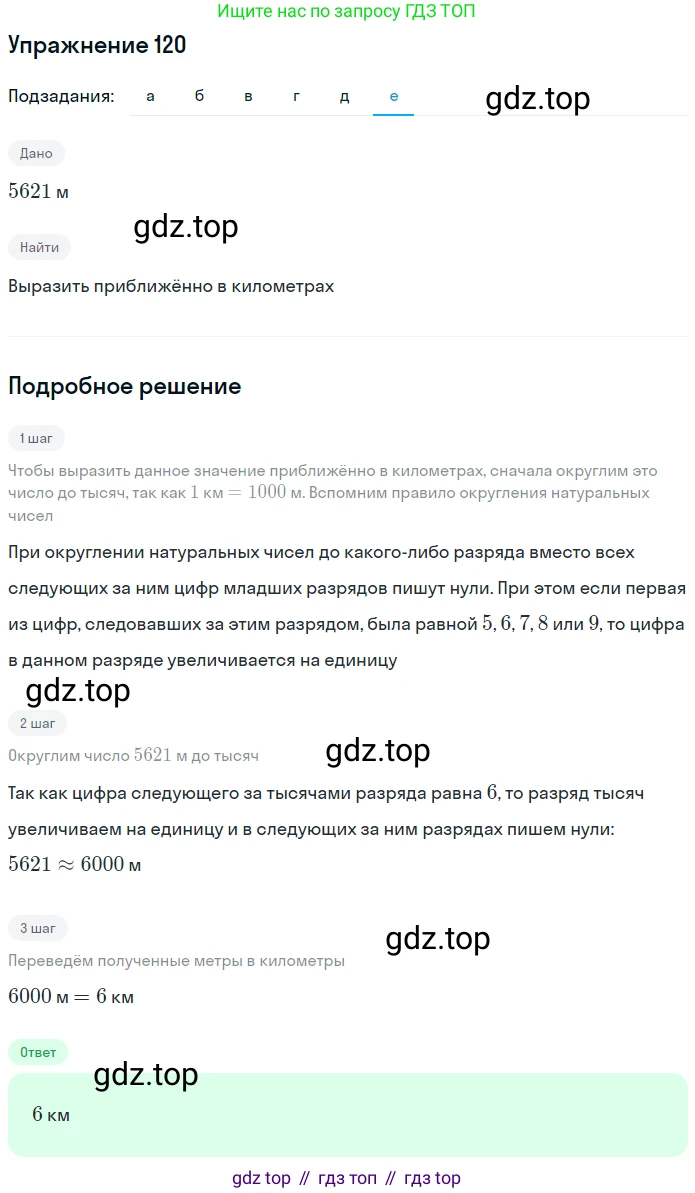 Ищите нас по запросу ГДЗ ТОП

Упражнение 120

Подзадания: а б в г д е

gdz.top

Дано

$5621$ м

gdz.top

Найти

Выразить приближённо в километрах

Подробное решение

1 шаг

Чтобы выразить данное значение приближённо в километрах, сначала округлим это число до тысяч, так как $1$ км $= 1000$ м. Вспомним правило округления натуральных чисел

При округлении натуральных чисел до какого-либо разряда вместо всех следующих за ним цифр младших разрядов пишут нули. При этом если первая из цифр, следовавших за этим разрядом, была равной $5, 6, 7, 8$ или $9$, то цифра в данном разряде увеличивается на единицу

gdz.top

2 шаг

Округлим число $5621$ м до тысяч

gdz.top

Так как цифра следующего за тысячами разряда равна $6$, то разряд тысяч увеличиваем на единицу и в следующих за ним разрядах пишем нули:

$5621 \approx 6000$ м

3 шаг

gdz.top

Переведём полученные метры в километры

$6000$ м $= 6$ км

Ответ

gdz.top

$6$ км

gdz top // гдз топ // гдз top